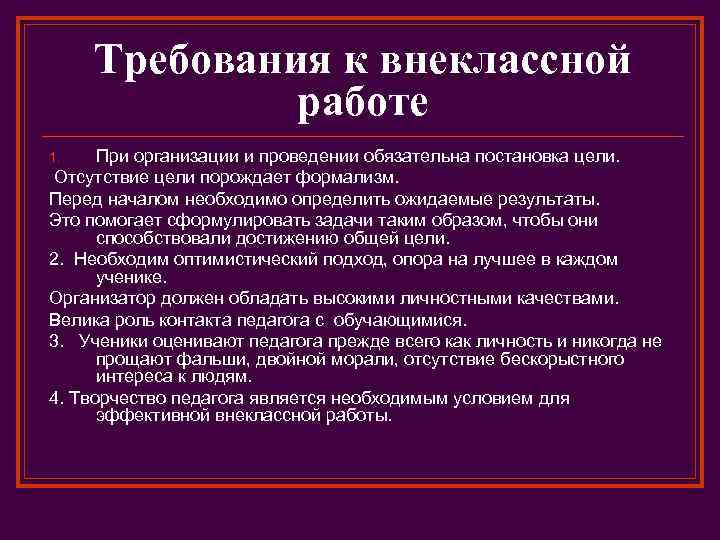 Требования к внеклассной работе

1. При организации и проведении обязательна постановка цели.
 Отсутствие цели порождает формализм.
Перед началом необходимо определить ожидаемые результаты.
Это помогает сформулировать задачи таким образом, чтобы они способствовали достижению общей цели.
2. Необходим оптимистический подход, опора на лучшее в каждом ученике.
Организатор должен обладать высокими личностными качествами.
Велика роль контакта педагога с обучающимися.
3. Ученики оценивают педагога прежде всего как личность и никогда не прощают фальши, двойной морали, отсутствие бескорыстного интереса к людям.
4. Творчество педагога является необходимым условием для эффективной внеклассной работы.